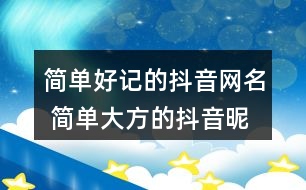 简单好记的抖音网名
简单大方的抖音昵